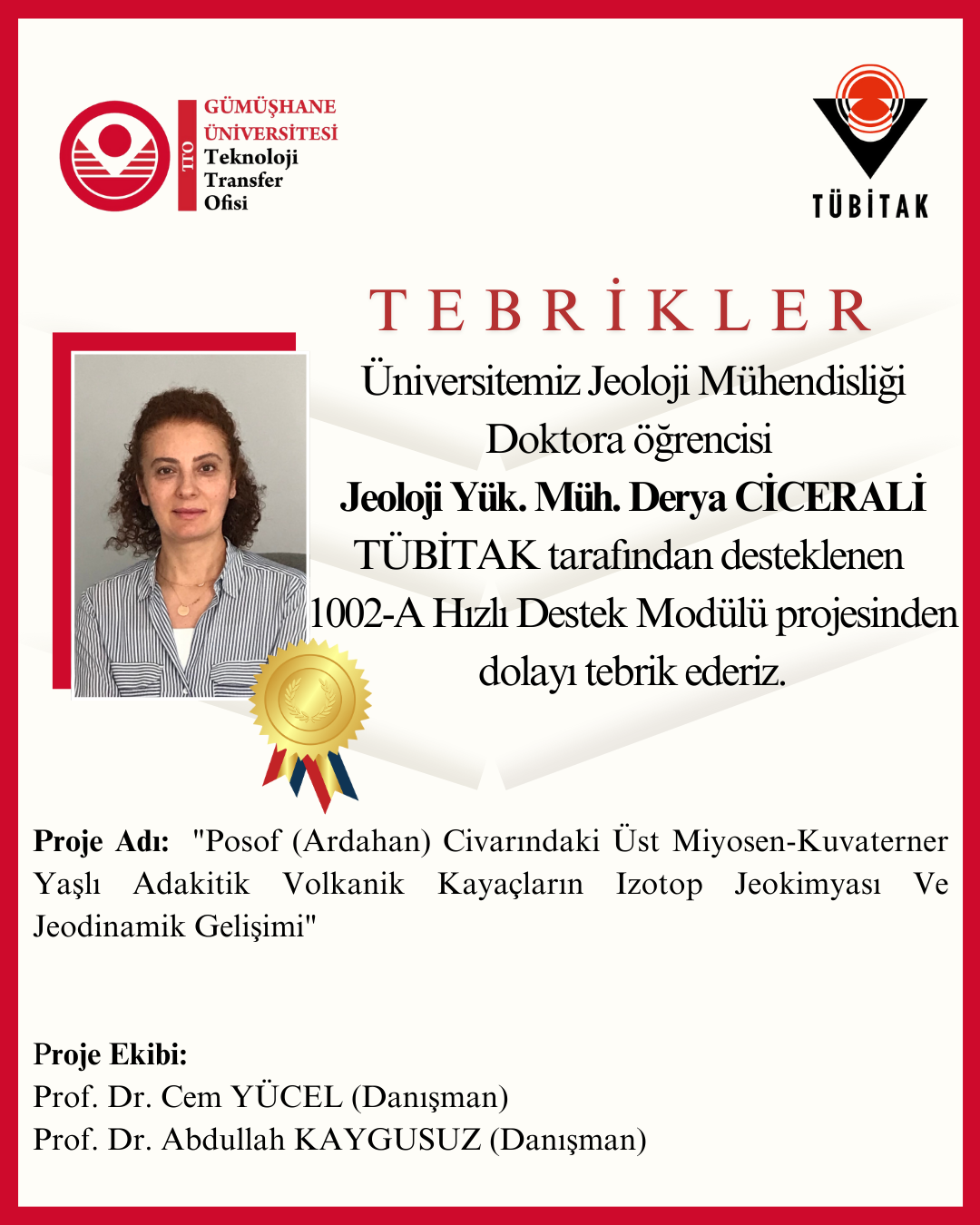 TTO
GÜMÜŞHANE
ÜNİVERSİTESİ
Teknoloji
Transfer
Ofisi

TÜBİTAK

TEBRİKLER

Üniversitemiz Jeoloji Mühendisliği Doktora öğrencisi
**Jeoloji Yük. Müh. Derya CİCERALİ**
TÜBİTAK tarafından desteklenen 1002-A Hızlı Destek Modülü projesinden dolayı tebrik ederiz.

**Proje Adı:** "Posof (Ardahan) Civarındaki Üst Miyosen-Kuvaterner Yaşlı Adakitik Volkanik Kayaçların Izotop Jeokimyası Ve Jeodinamik Gelişimi"

**Proje Ekibi:**
Prof. Dr. Cem YÜCEL (Danışman)
Prof. Dr. Abdullah KAYGUSUZ (Danışman)